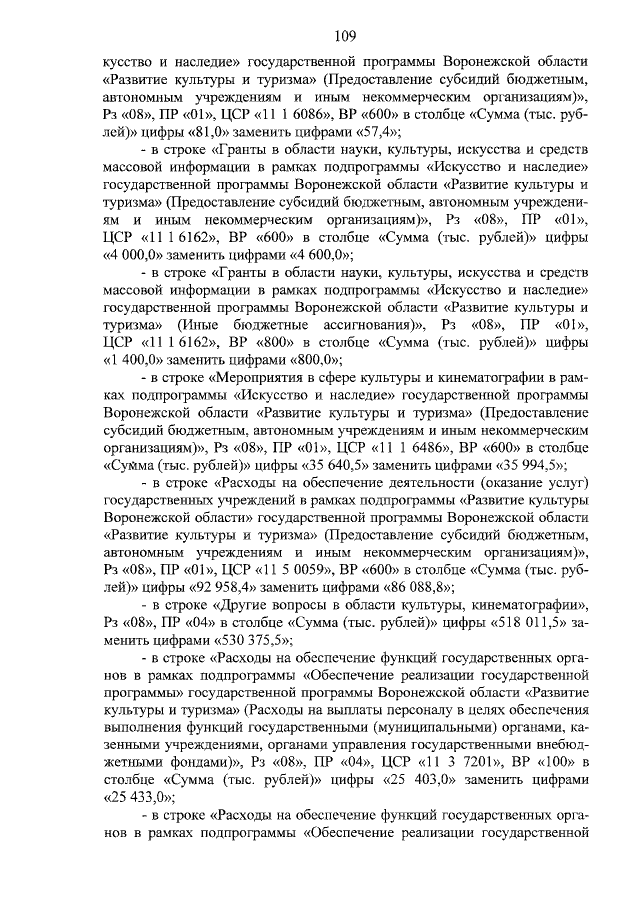 109

кусство и наследие» государственной программы Воронежской области «Развитие культуры и туризма» (Предоставление субсидий бюджетным, автономным учреждениям и иным некоммерческим организациям)», Рз «08», ПР «01», ЦСР «11 1 6086», ВР «600» в столбце «Сумма (тыс. рублей)» цифры «81,0» заменить цифрами «57,4»;

- в строке «Гранты в области науки, культуры, искусства и средств массовой информации в рамках подпрограммы «Искусство и наследие» государственной программы Воронежской области «Развитие культуры и туризма» (Предоставление субсидий бюджетным, автономным учреждениям и иным некоммерческим организациям)», Рз «08», ПР «01», ЦСР «11 1 6162», ВР «600» в столбце «Сумма (тыс. рублей)» цифры «4 000,0» заменить цифрами «4 600,0»;

- в строке «Гранты в области науки, культуры, искусства и средств массовой информации в рамках подпрограммы «Искусство и наследие» государственной программы Воронежской области «Развитие культуры и туризма» (Иные бюджетные ассигнования)», Рз «08», ПР «01», ЦСР «11 1 6162», ВР «800» в столбце «Сумма (тыс. рублей)» цифры «1 400,0» заменить цифрами «800,0»;

- в строке «Мероприятия в сфере культуры и кинематографии в рамках подпрограммы «Искусство и наследие» государственной программы Воронежской области «Развитие культуры и туризма» (Предоставление субсидий бюджетным, автономным учреждениям и иным некоммерческим организациям)», Рз «08», ПР «01», ЦСР «11 1 6486», ВР «600» в столбце «Сумма (тыс. рублей)» цифры «35 640,5» заменить цифрами «35 994,5»;

- в строке «Расходы на обеспечение деятельности (оказание услуг) государственных учреждений в рамках подпрограммы «Развитие культуры Воронежской области» государственной программы Воронежской области «Развитие культуры и туризма» (Предоставление субсидий бюджетным, автономным учреждениям и иным некоммерческим организациям)», Рз «08», ПР «01», ЦСР «11 5 0059», ВР «600» в столбце «Сумма (тыс. рублей)» цифры «92 958,4» заменить цифрами «86 088,8»;

- в строке «Другие вопросы в области культуры, кинематографии», Рз «08», ПР «04» в столбце «Сумма (тыс. рублей)» цифры «518 011,5» заменить цифрами «530 375,5»;

- в строке «Расходы на обеспечение функций государственных органов в рамках подпрограммы «Обеспечение реализации государственной программы» государственной программы Воронежской области «Развитие культуры и туризма» (Расходы на выплаты персоналу в целях обеспечения выполнения функций государственными (муниципальными) органами, казенными учреждениями, органами управления государственными внебюджетными фондами)», Рз «08», ПР «04», ЦСР «11 3 7201», ВР «100» в столбце «Сумма (тыс. рублей)» цифры «25 403,0» заменить цифрами «25 433,0»;

- в строке «Расходы на обеспечение функций государственных органов в рамках подпрограммы «Обеспечение реализации государственной